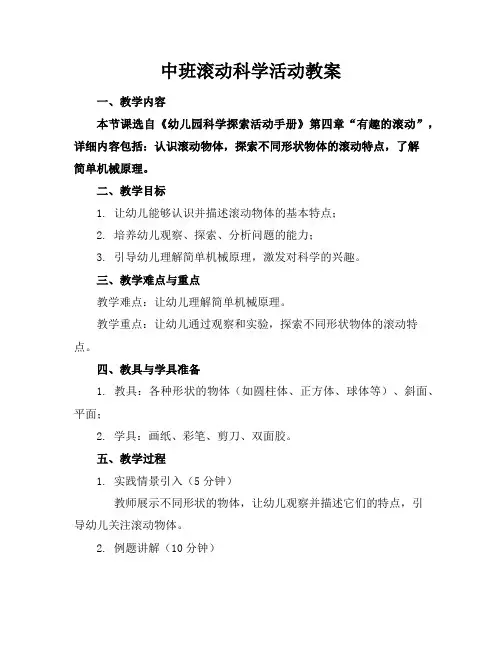 中班滚动科学活动教案

一、教学内容

本节课选自《幼儿园科学探索活动手册》第四章“有趣的滚动”，详细内容包括：认识滚动物体，探索不同形状物体的滚动特点，了解简单机械原理。

二、教学目标

1. 让幼儿能够认识并描述滚动物体的基本特点；

2. 培养幼儿观察、探索、分析问题的能力；

3. 引导幼儿理解简单机械原理，激发对科学的兴趣。

三、教学难点与重点

教学难点：让幼儿理解简单机械原理。

教学重点：让幼儿通过观察和实验，探索不同形状物体的滚动特点。

四、教具与学具准备

1. 教具：各种形状的物体（如圆柱体、正方体、球体等）、斜面、平面；

2. 学具：画纸、彩笔、剪刀、双面胶。

五、教学过程

1. 实践情景引入（5 分钟）

教师展示不同形状的物体，让幼儿观察并描述它们的特点，引导幼儿关注滚动物体。

2. 例题讲解（10 分钟）